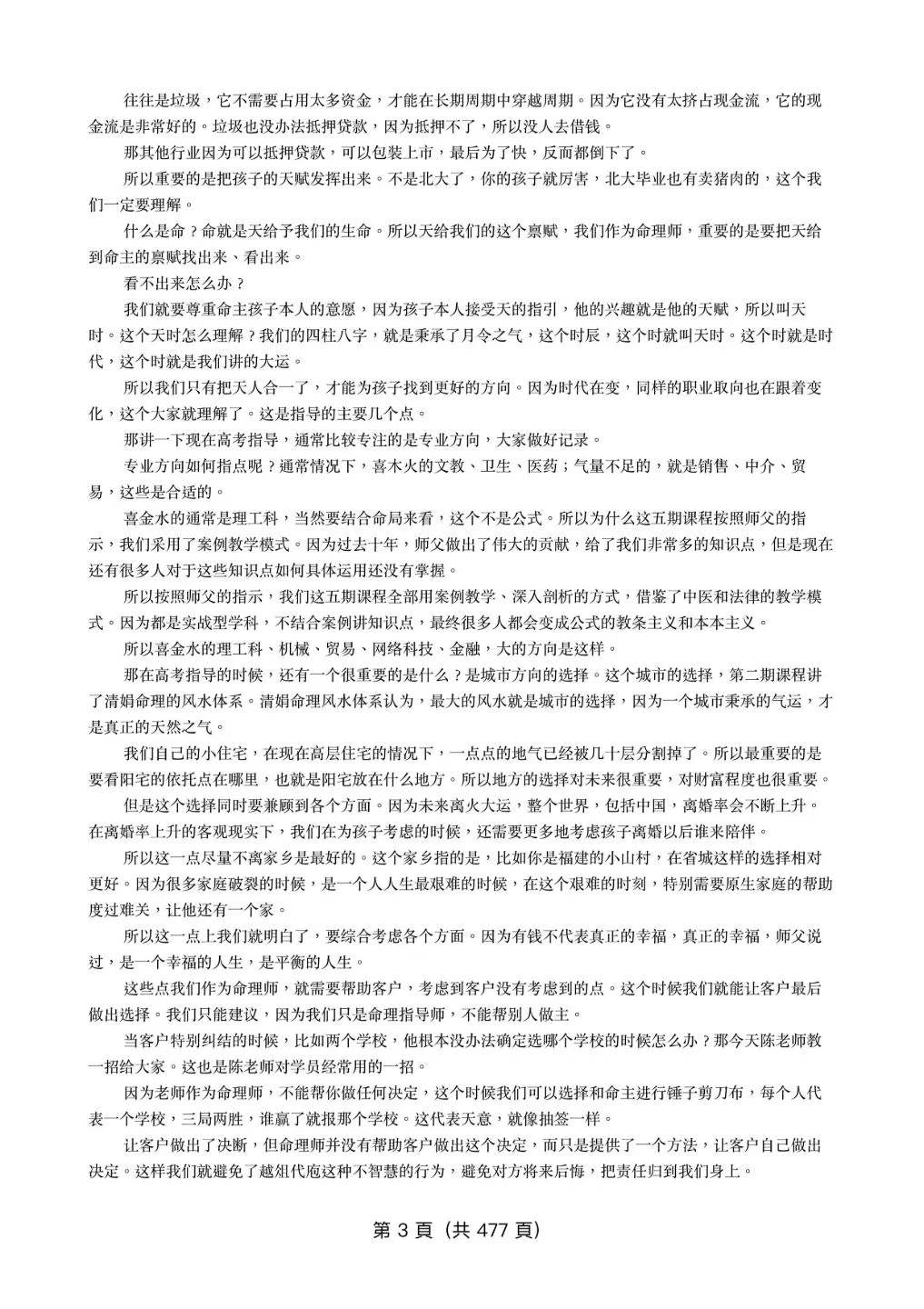 往往是垃圾，它不需要占用太多资金，才能在长期周期中穿越周期。因为它没有太挤占现金流，它的现金流是非常好的。垃圾也没办法抵押贷款，因为抵押不了，所以没人去借钱。

那其他行业因为可以抵押贷款，可以包装上市，最后为了快，反而都倒下了。

所以重要的是把孩子的天赋发挥出来。不是北大了，你的孩子就厉害，北大毕业也有卖猪肉的，这个我们一定要理解。

什么是命？命就是天给予我们的生命。所以天给我们的这个禀赋，我们作为命理师，重要的是要把天给到命主的禀赋找出来、看出来。

看不出来怎么办？

我们就要尊重命主孩子本人的意愿，因为孩子本人接受天的指引，他的兴趣就是他的天赋，所以叫天时。这个天时怎么理解？我们的四柱八字，就是秉承了月令之气，这个时辰，这个时就叫天时。这个时就是时代，这个时就是我们讲的大运。

所以我们只有把天人合一了，才能为孩子找到更好的方向。因为时代在变，同样的职业取向也在跟着变化，这个大家就理解了。这是指导的主要几个点。

那讲一下现在高考指导，通常比较专注的是专业方向，大家做好记录。

专业方向如何指点呢？通常情况下，喜木火的文教、卫生、医药；气量不足的，就是销售、中介、贸易，这些是合适的。

喜金水的通常是理工科，当然要结合命局来看，这个不是公式。所以为什么这五期课程按照师父的指示，我们采用了案例教学模式。因为过去十年，师父做出了伟大的贡献，给了我们非常多的知识点，但是现在还有很多人对于这些知识点如何具体运用还没有掌握。

所以按照师父的指示，我们这五期课程全部用案例教学、深入剖析的方式，借鉴了中医和法律的教学模式。因为都是实战型学科，不结合案例讲知识点，最终很多人都会变成公式的教条主义和本本主义。

所以喜金水的理工科、机械、贸易、网络科技、金融，大的方向是这样。

那在高考指导的时候，还有一个很重要的是什么？是城市方向的选择。这个城市的选择，第二期课程讲了清娟命理的风水体系。清娟命理风水体系认为，最大的风水就是城市的选择，因为一个城市秉承的气运，才是真正的天然之气。

我们自己的小住宅，在现在高层住宅的情况下，一点点的地气已经被几十层分割掉了。所以最重要的是要看阳宅的依托点在哪里，也就是阳宅放在什么地方。所以地方的选择对未来很重要，对财富程度也很重要。

但是这个选择同时要兼顾到各个方面。因为未来离火大运，整个世界，包括中国，离婚率会不断上升。在离婚率上升的客观现实下，我们在为孩子考虑的时候，还需要更多地考虑孩子离婚以后谁来陪伴。

所以这一点尽量不离家乡是最好的。这个家乡指的是，比如你是福建的小山村，在省城这样的选择相对更好。因为很多家庭破裂的时候，是一个人人生最艰难的时候，在这个艰难的时刻，特别需要原生家庭的帮助度过难关，让他还有一个家。

所以这一点上我们就明白了，要综合考虑各个方面。因为有钱不代表真正的幸福，真正的幸福，师父说过，是一个幸福的人生，是平衡的人生。

这些点我们作为命理师，就需要帮助客户，考虑到客户没有考虑到的点。这个时候我们就能让客户最后做出选择。我们只能建议，因为我们只是命理指导师，不能帮别人做主。

当客户特别纠结的时候，比如两个学校，他根本没办法确定选哪个学校的时候怎么办？那今天陈老师教一招给大家。这也是陈老师对学员经常用的一招。

因为老师作为命理师，不能帮你做任何决定，这个时候我们可以选择和命主进行锤子剪刀布，每个人代表一个学校，三局两胜，谁赢了就报那个学校。这代表天意，就像抽签一样。

让客户做出了决断，但命理师并没有帮助客户做出这个决定，而只是提供了一个方法，让客户自己做出决定。这样我们就避免了越俎代庖这种不智慧的行为，避免对方将来后悔，把责任归到我们身上。

第 3 頁（共 477 頁）